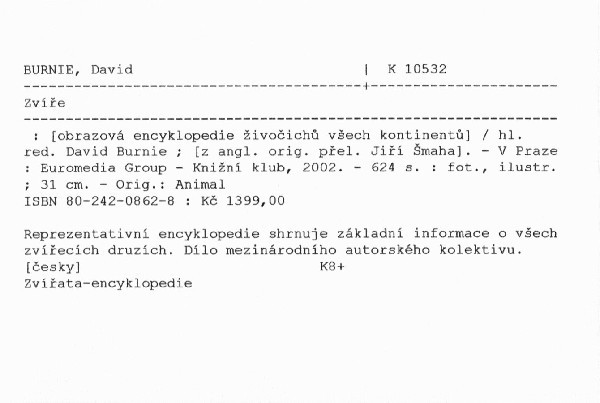 BURNIE, David | K 10532

Zvíře

: [obrazová encyklopedie živočichů všech kontinentů] / hl. red. David Burnie ; [z angl. orig. přel. Jiří Šmaha]. - V Praze : Euromedia Group - Knižní klub, 2002. - 624 s. : fot., ilustr. ; 31 cm. - Orig.: Animal
ISBN 80-242-0862-8 : Kč 1399,00

Reprezentativní encyklopedie shrnuje základní informace o všech zvířecích druzích. Dílo mezinárodního autorského kolektivu.
[česky] K8+
Zvířata-encyklopedie